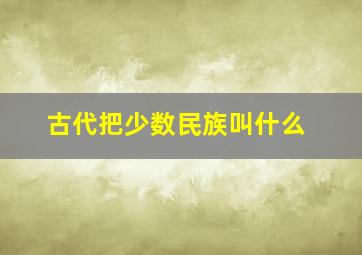 古代把少数民族叫什么